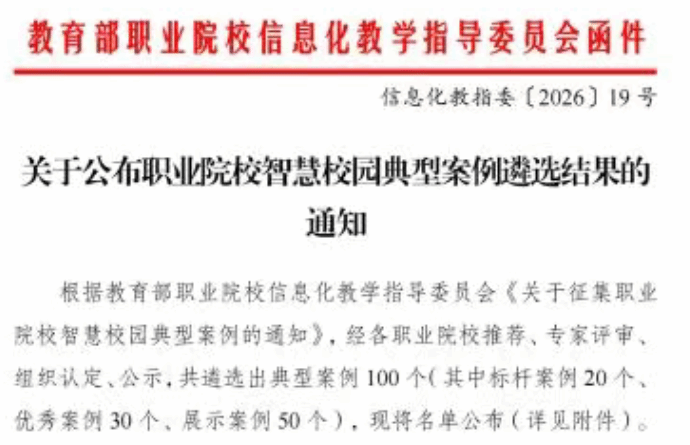 教育部职业院校信息化教学指导委员会函件

信息化教指委〔2026〕19号

关于公布职业院校智慧校园典型案例遴选结果的通知

根据教育部职业院校信息化教学指导委员会《关于征集职业院校智慧校园典型案例的通知》，经各职业院校推荐、专家评审、组织认定、公示，共遴选出典型案例100个（其中标杆案例20个、优秀案例30个、展示案例50个），现将名单公布（详见附件）。